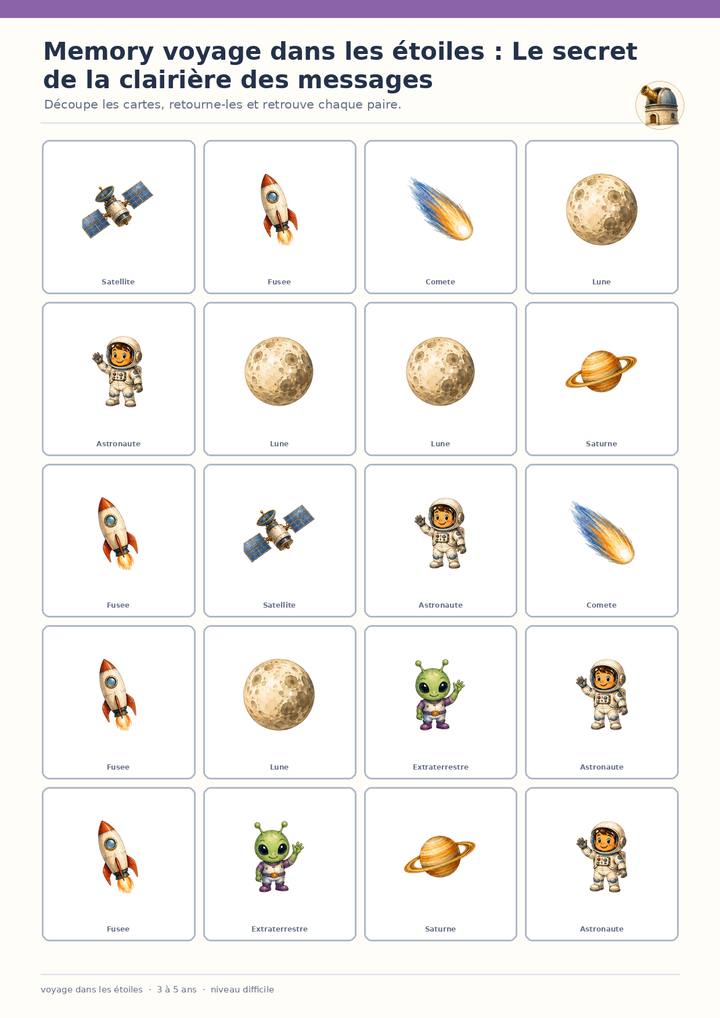 Memory voyage dans les étoiles : Le secret de la clairière des messages

Découpe les cartes, retourne-les et retrouve chaque paire.

Satellite

Fusee

Comete

Lune

Astronaute

Lune

Lune

Saturne

Fusee

Satellite

Astronaute

Comete

Fusee

Lune

Extraterrestre

Astronaute

Fusee

Extraterrestre

Saturne

Astronaute

voyage dans les étoiles · 3 à 5 ans · niveau difficile